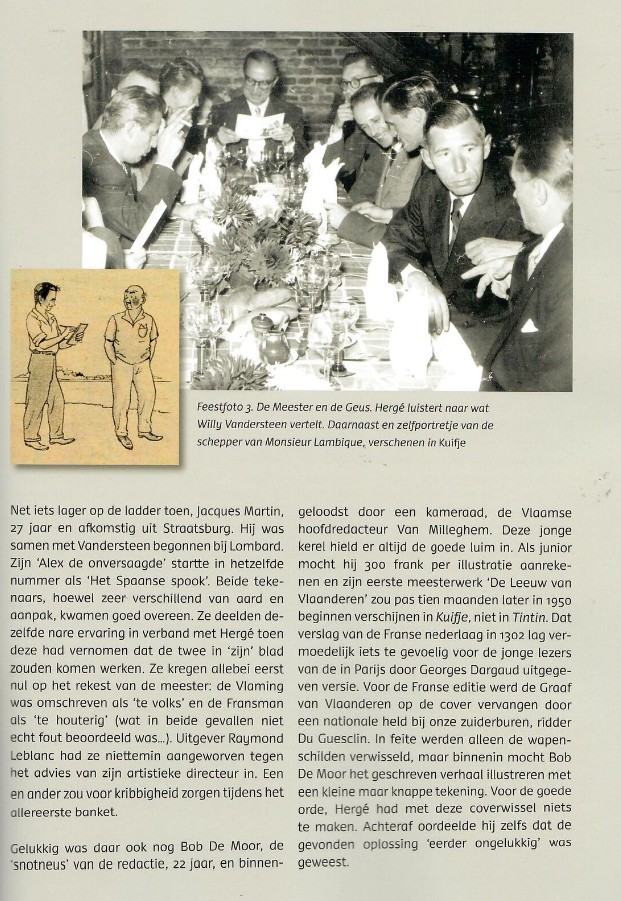 Feestfoto 3. De Meester en de Geus. Hergé luistert naar wat Willy Vandersteen vertelt. Daarnaast en zelfportretje van de schepper van Monsieur Lambique, verschenen in Kuifje

Net iets lager op de ladder toen, Jacques Martin, 27 jaar en afkomstig uit Straatsburg. Hij was samen met Vandersteen begonnen bij Lombard. Zijn 'Alex de onversaagde' startte in hetzelfde nummer als 'Het Spaanse spook'. Beide tekenaars, hoewel zeer verschillend van aard en aanpak, kwamen goed overeen. Ze deelden dezelfde nare ervaring in verband met Hergé toen deze had vernomen dat de twee in 'zijn' blad zouden komen werken. Ze kregen allebei eerst nul op het rekest van de meester: de Vlaming was omschreven als 'te volks' en de Fransman als 'te houterig' (wat in beide gevallen niet echt fout beoordeeld was...). Uitgever Raymond Leblanc had ze niettemin aangeworven tegen het advies van zijn artistieke directeur in. Een en ander zou voor kribbigheid zorgen tijdens het allereerste banket.

Gelukkig was daar ook nog Bob De Moor, de 'snotneus' van de redactie, 22 jaar, en binnengeloodst door een kameraad, de Vlaamse hoofdredacteur Van Milleghem. Deze jonge kerel hield er altijd de goede luim in. Als junior mocht hij 300 frank per illustratie aanrekenen en zijn eerste meesterwerk 'De Leeuw van Vlaanderen' zou pas tien maanden later in 1950 beginnen verschijnen in Kuifje, niet in Tintin. Dat verslag van de Franse nederlaag in 1302 lag vermoedelijk iets te gevoelig voor de jonge lezers van de in Parijs door Georges Dargaud uitgegeven versie. Voor de Franse editie werd de Graaf van Vlaanderen op de cover vervangen door een nationale held bij onze zuiderburen, ridder Du Guesclin. In feite werden alleen de wapenschilden verwisseld, maar binnenin mocht Bob De Moor het geschreven verhaal illustreren met een kleine maar knappe tekening. Voor de goede orde, Hergé had met deze coverwissel niets te maken. Achteraf oordeelde hij zelfs dat de gevonden oplossing 'eerder ongelukkig' was geweest.